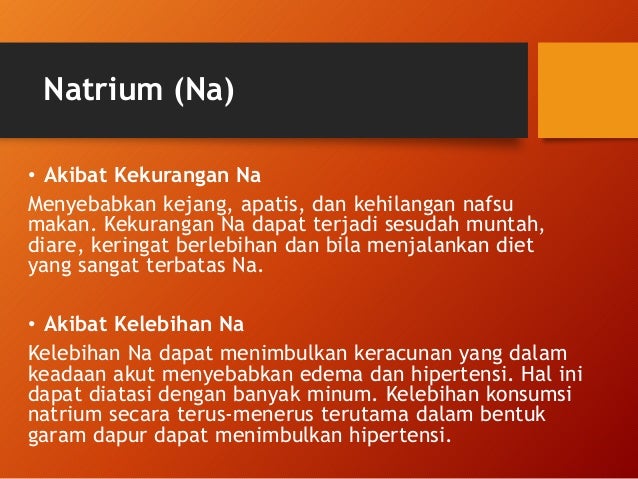 Natrium (Na)

• Akibat Kekurangan Na

Menyebabkan kejang, apatis, dan kehilangan nafsu makan. Kekurangan Na dapat terjadi sesudah muntah, diare, keringat berlebihan dan bila menjalankan diet yang sangat terbatas Na.

• Akibat Kelebihan Na

Kelebihan Na dapat menimbulkan keracunan yang dalam keadaan akut menyebabkan edema dan hipertensi. Hal ini dapat diatasi dengan banyak minum. Kelebihan konsumsi natrium secara terus-menerus terutama dalam bentuk garam dapur dapat menimbulkan hipertensi.